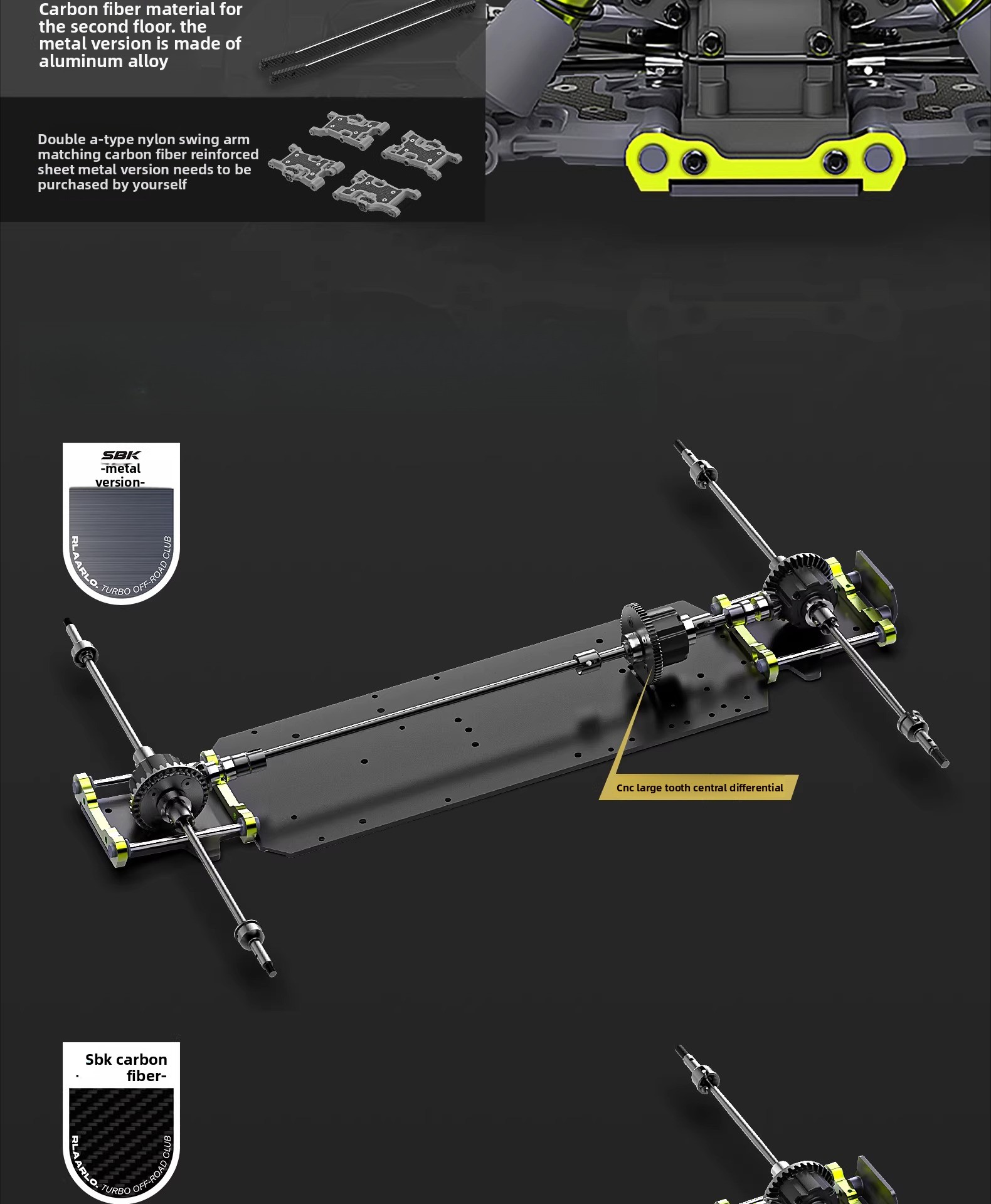 Carbon fiber material for the second floor. the metal version is made of aluminum alloy

Double a-type nylon swing arm matching carbon fiber reinforced sheet metal version needs to be purchased by yourself

SBK
-metal
version-

RLAARLO. TURBO OFF-ROAD CLUB

Cnc large tooth central differential

Sbk carbon
fiber-

RLAARLO. TURBO OFF-ROAD CLUB